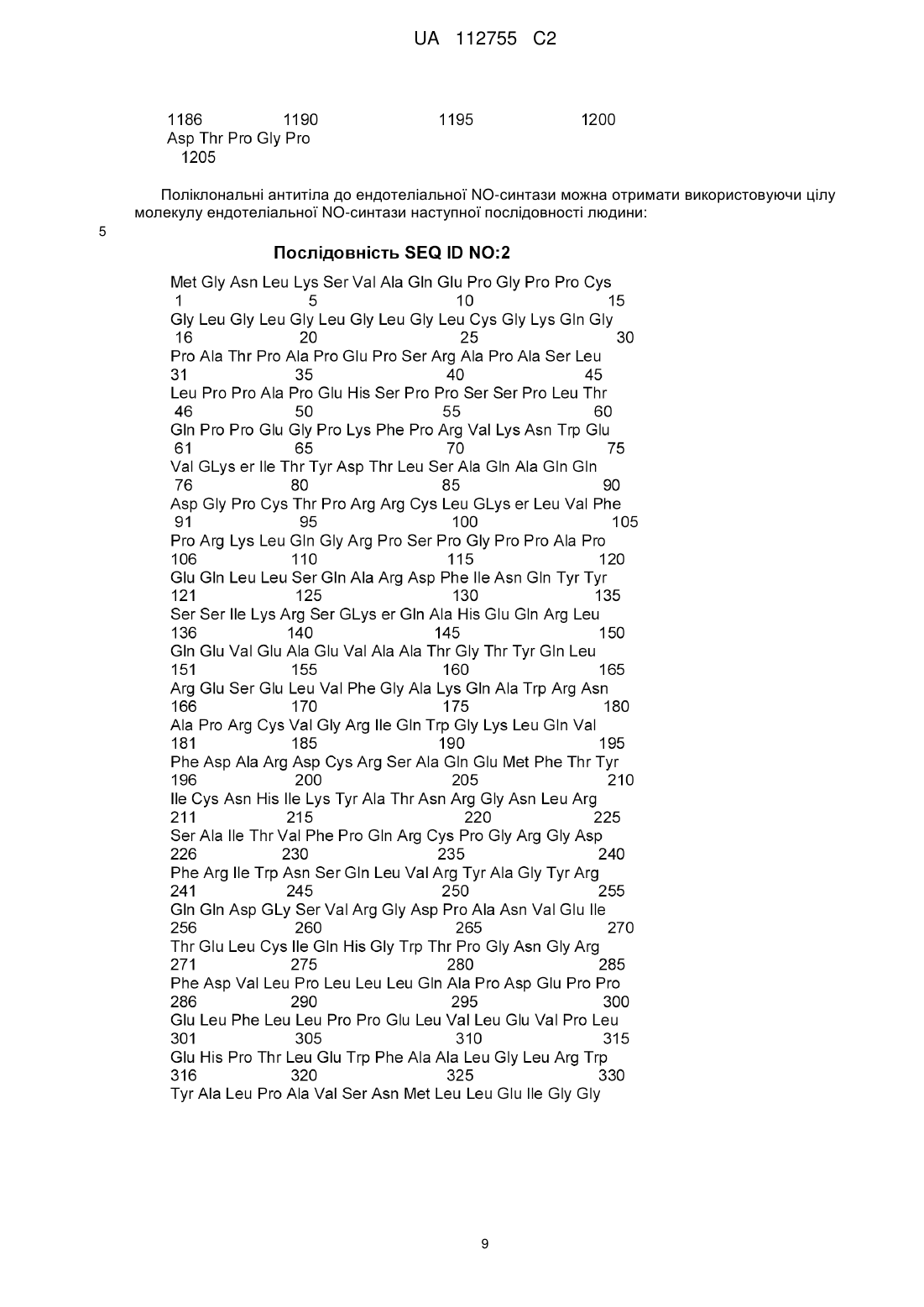 UA 112755 C2

1186 1190 1195 1200
Asp Thr Pro Gly Pro
1205

Поліклональні антитіла до ендотеліальної NO-синтази можна отримати використовуючи цілу молекулу ендотеліальної NO-синтази наступної послідовності людини:

5

Послідовність SEQ ID NO:2

Met Gly Asn Leu Lys Ser Val Ala Gln Glu Pro Gly Pro Pro Cys
1 5 10 15
Gly Leu Gly Leu Gly Leu Gly Leu Gly Leu Cys Gly Lys Gln Gly
16 20 25 30
Pro Ala Thr Pro Ala Pro Glu Pro Ser Arg Ala Pro Ala Ser Leu
31 35 40 45
Leu Pro Pro Ala Pro Glu His Ser Pro Pro Ser Ser Pro Leu Thr
46 50 55 60
Gln Pro Pro Glu Gly Pro Lys Phe Pro Arg Val Lys Asn Trp Glu
61 65 70 75
Val GLys er Ile Thr Tyr Asp Thr Leu Ser Ala Gln Ala Gln Gln
76 80 85 90
Asp Gly Pro Cys Thr Pro Arg Arg Cys Leu GLys er Leu Val Phe
91 95 100 105
Pro Arg Lys Leu Gln Gly Arg Pro Ser Pro Gly Pro Pro Ala Pro
106 110 115 120
Glu Gln Leu Leu Ser Gln Ala Arg Asp Phe Ile Asn Gln Tyr Tyr
121 125 130 135
Ser Ser Ile Lys Arg Ser GLys er Gln Ala His Glu Gln Arg Leu
136 140 145 150
Gln Glu Val Glu Ala Glu Val Ala Ala Thr Gly Thr Tyr Gln Leu
151 155 160 165
Arg Glu Ser Glu Leu Val Phe Gly Ala Lys Gln Ala Trp Arg Asn
166 170 175 180
Ala Pro Arg Cys Val Gly Arg Ile Gln Trp Gly Lys Leu Gln Val
181 185 190 195
Phe Asp Ala Arg Asp Cys Arg Ser Ala Gln Glu Met Phe Thr Tyr
196 200 205 210
Ile Cys Asn His Ile Lys Tyr Ala Thr Asn Arg Gly Asn Leu Arg
211 215 220 225
Ser Ala Ile Thr Val Phe Pro Gln Arg Cys Pro Gly Arg Gly Asp
226 230 235 240
Phe Arg Ile Trp Asn Ser Gln Leu Val Arg Tyr Ala Gly Tyr Arg
241 245 250 255
Gln Gln Asp GLy Ser Val Arg Gly Asp Pro Ala Asn Val Glu Ile
256 260 265 270
Thr Glu Leu Cys Ile Gln His Gly Trp Thr Pro Gly Asn Gly Arg
271 275 280 285
Phe Asp Val Leu Pro Leu Leu Leu Gln Ala Pro Asp Glu Pro Pro
286 290 295 300
Glu Leu Phe Leu Leu Pro Pro Glu Leu Val Leu Glu Val Pro Leu
301 305 310 315
Glu His Pro Thr Leu Glu Trp Phe Ala Ala Leu Gly Leu Arg Trp
316 320 325 330
Tyr Ala Leu Pro Ala Val Ser Asn Met Leu Leu Glu Ile Gly Gly

9